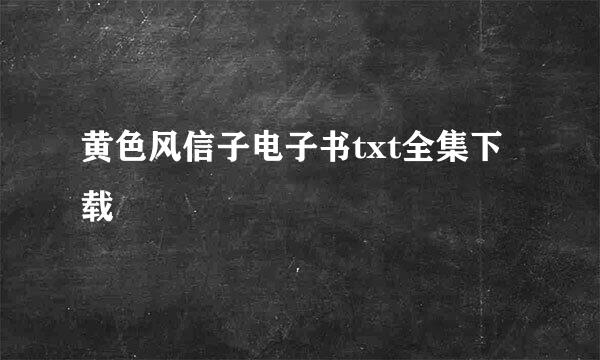 黄色风信子电子书txt全集下载